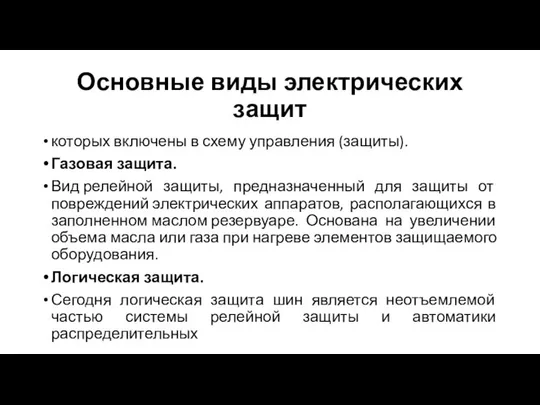 Основные виды электрических защит

• которых включены в схему управления (защиты).

• Газовая защита.

• Вид релейной защиты, предназначенный для защиты от повреждений электрических аппаратов, располагающихся в заполненном маслом резервуаре. Основана на увеличении объема масла или газа при нагреве элементов защищаемого оборудования.

• Логическая защита.

• Сегодня логическая защита шин является неотъемлемой частью системы релейной защиты и автоматики распределительных